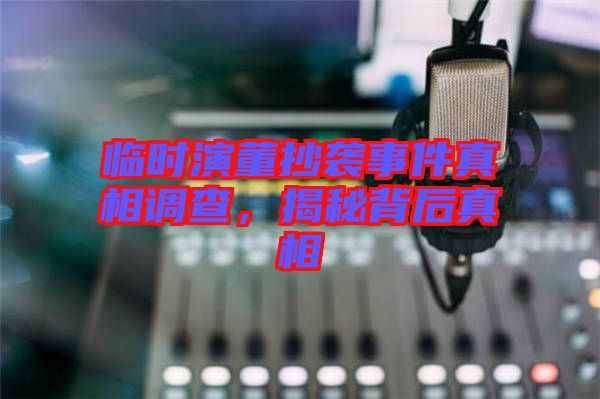 临时演董抄袭事件真相调查，揭秘背后真相